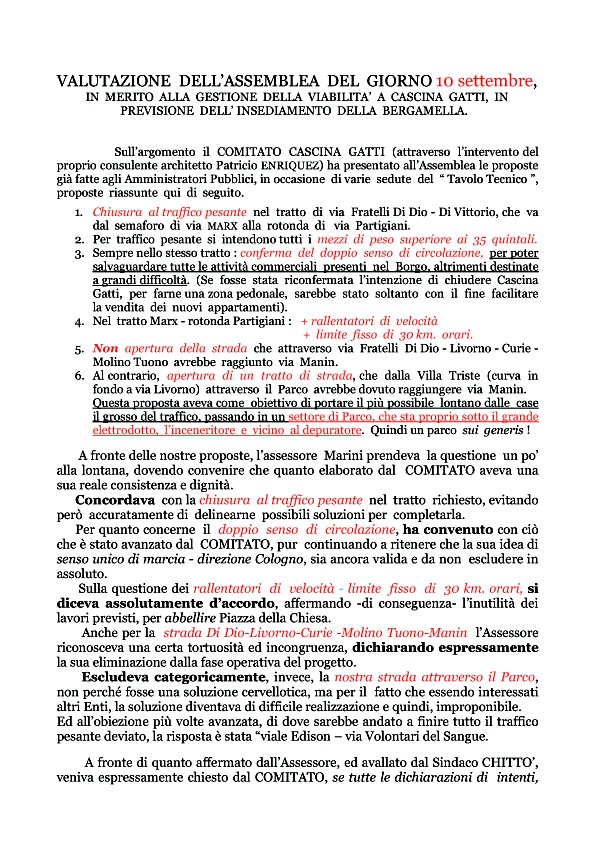 VALUTAZIONE DELL'ASSEMBLEA DEL GIORNO 10 settembre, IN MERITO ALLA GESTIONE DELLA VIABILITA' A CASCINA GATTI, IN PREVISIONE DELL' INSEDIAMENTO DELLA BERGAMELLA.

Sull'argomento il COMITATO CASCINA GATTI (attraverso l'intervento del proprio consulente architetto Patricio ENRIQUEZ) ha presentato all'Assemblea le proposte già fatte agli Amministratori Pubblici, in occasione di varie sedute del " Tavolo Tecnico ", proposte riassunte qui di seguito.

1. Chiusura al traffico pesante nel tratto di via Fratelli Di Dio - Di Vittorio, che va dal semaforo di via MARX alla rotonda di via Partigiani.
2. Per traffico pesante si intendono tutti i mezzi di peso superiore ai 35 quintali.
3. Sempre nello stesso tratto : conferma del doppio senso di circolazione, per poter salvaguardare tutte le attività commerciali presenti nel Borgo, altrimenti destinate a grandi difficoltà. (Se fosse stata riconfermata l'intenzione di chiudere Cascina Gatti, per farne una zona pedonale, sarebbe stato soltanto con il fine facilitare la vendita dei nuovi appartamenti).
4. Nel tratto Marx - rotonda Partigiani : + rallentatori di velocità
+ limite fisso di 30 km. orari.
5. Non apertura della strada che attraverso via Fratelli Di Dio - Livorno - Curie - Molino Tuono avrebbe raggiunto via Manin.
6. Al contrario, apertura di un tratto di strada, che dalla Villa Triste (curva in fondo a via Livorno) attraverso il Parco avrebbe dovuto raggiungere via Manin. Questa proposta aveva come obiettivo di portare il più possibile lontano dalle case il grosso del traffico, passando in un settore di Parco, che sta proprio sotto il grande elettrodotto, l'inceneritore e vicino al depuratore. Quindi un parco sui generis !

A fronte delle nostre proposte, l'assessore Marini prendeva la questione un po' alla lontana, dovendo convenire che quanto elaborato dal COMITATO aveva una sua reale consistenza e dignità.
Concordava con la chiusura al traffico pesante nel tratto richiesto, evitando però accuratamente di delinearne possibili soluzioni per completarla.
Per quanto concerne il doppio senso di circolazione, ha convenuto con ciò che è stato avanzato dal COMITATO, pur continuando a ritenere che la sua idea di senso unico di marcia - direzione Cologno, sia ancora valida e da non escludere in assoluto.
Sulla questione dei rallentatori di velocità - limite fisso di 30 km. orari, si diceva assolutamente d'accordo, affermando -di conseguenza- l'inutilità dei lavori previsti, per abbellire Piazza della Chiesa.
Anche per la strada Di Dio-Livorno-Curie -Molino Tuono-Manin l'Assessore riconosceva una certa tortuosità ed incongruenza, dichiarando espressamente la sua eliminazione dalla fase operativa del progetto.
Escludeva categoricamente, invece, la nostra strada attraverso il Parco, non perché fosse una soluzione cervellotica, ma per il fatto che essendo interessati altri Enti, la soluzione diventava di difficile realizzazione e quindi, improponibile.
Ed all'obiezione più volte avanzata, di dove sarebbe andato a finire tutto il traffico pesante deviato, la risposta è stata "viale Edison – via Volontari del Sangue.

A fronte di quanto affermato dall'Assessore, ed avallato dal Sindaco CHITTO', veniva espressamente chiesto dal COMITATO, se tutte le dichiarazioni di intenti,